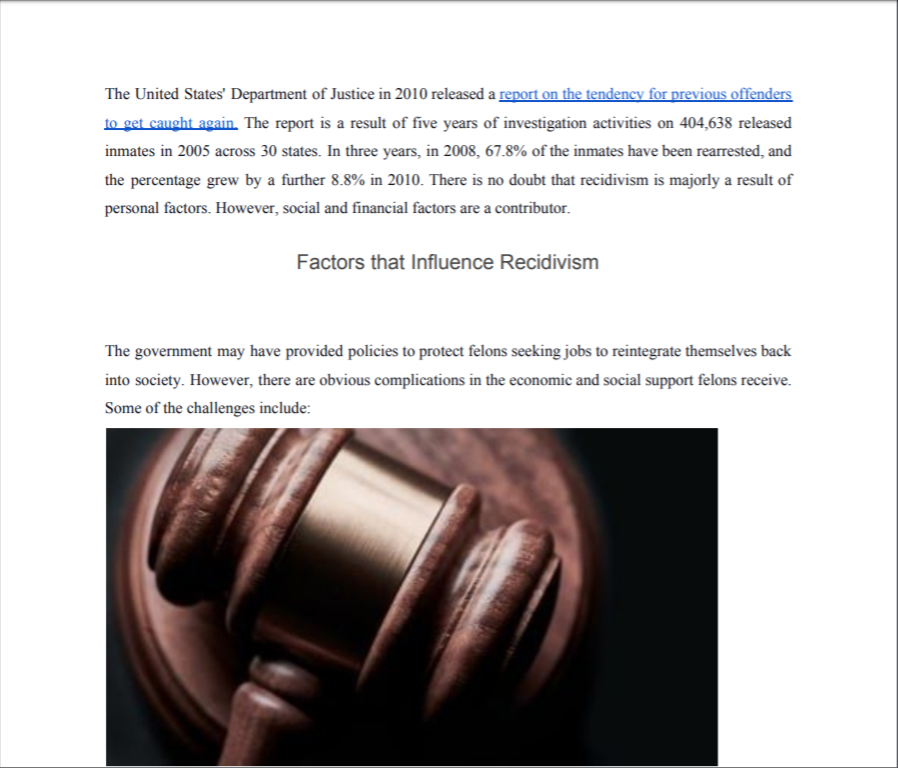 The United States' Department of Justice in 2010 released a report on the tendency for previous offenders to get caught again. The report is a result of five years of investigation activities on 404,638 released inmates in 2005 across 30 states. In three years, in 2008, 67.8% of the inmates have been rearrested, and the percentage grew by a further 8.8% in 2010. There is no doubt that recidivism is majorly a result of personal factors. However, social and financial factors are a contributor.

Factors that Influence Recidivism

The government may have provided policies to protect felons seeking jobs to reintegrate themselves back into society. However, there are obvious complications in the economic and social support felons receive. Some of the challenges include: